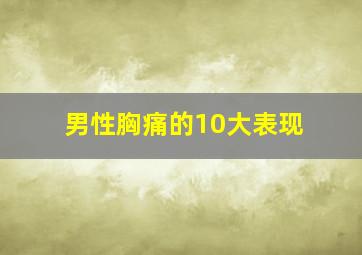 男性胸痛的10大表现